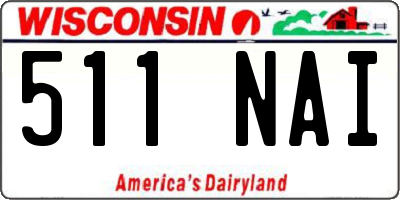 WISCONSIN

511 NAI

America's Dairyland